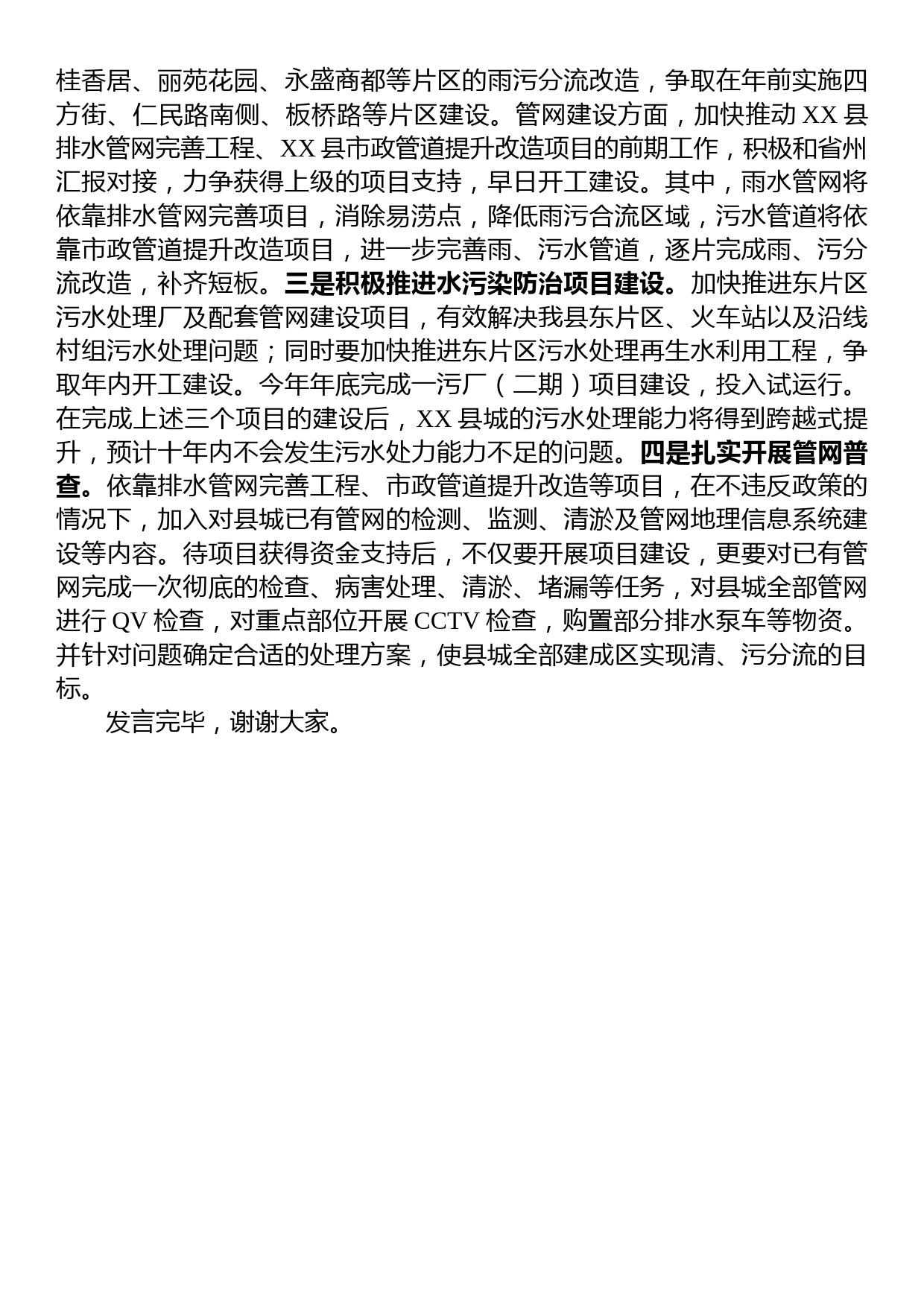 桂香居、丽苑花园、永盛商都等片区的雨污分流改造，争取在年前实施四方街、仁民路南侧、板桥路等片区建设。管网建设方面，加快推动 XX 县排水管网完善工程、XX 县市政管道提升改造项目的前期工作，积极和省州汇报对接，力争获得上级的项目支持，早日开工建设。其中，雨水管网将依靠排水管网完善项目，消除易涝点，降低雨污合流区域，污水管道将依靠市政管道提升改造项目，进一步完善雨、污水管道，逐片完成雨、污分流改造，补齐短板。三是积极推进水污染防治项目建设。加快推进东片区污水处理厂及配套管网建设项目，有效解决我县东片区、火车站以及沿线村组污水处理问题；同时要加快推进东片区污水处理再生水利用工程，争取年内开工建设。今年年底完成一污厂（二期）项目建设，投入试运行。在完成上述三个项目的建设后，XX 县城的污水处理能力将得到跨越式提升，预计十年内不会发生污水处力能力不足的问题。四是扎实开展管网普查。依靠排水管网完善工程、市政管道提升改造等项目，在不违反政策的情况下，加入对县城已有管网的检测、监测、清淤及管网地理信息系统建设等内容。待项目获得资金支持后，不仅要开展项目建设，更要对已有管网完成一次彻底的检查、病害处理、清淤、堵漏等任务，对县城全部管网进行 QV 检查，对重点部位开展 CCTV 检查，购置部分排水泵车等物资。并针对问题确定合适的处理方案，使县城全部建成区实现清、污分流的目标。

发言完毕，谢谢大家。